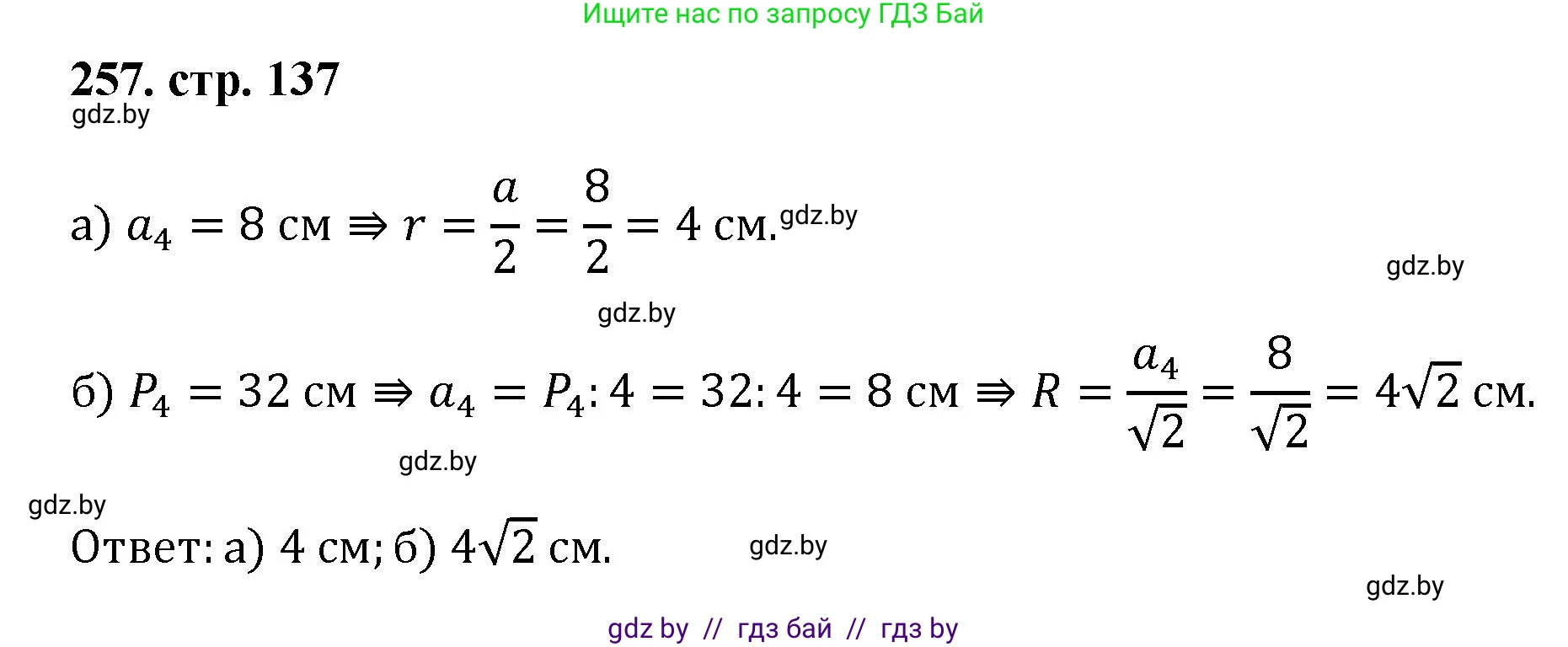 Ищите нас по запросу ГДЗ Бай

257. стр. 137

gdz.by

а) $a_4 = 8$ см $\Rightarrow r = \frac{a}{2} = \frac{8}{2} = 4$ см. gdz.by

gdz.by

gdz.by

б) $P_4 = 32$ см $\Rightarrow a_4 = P_4 : 4 = 32 : 4 = 8$ см $\Rightarrow R = \frac{a_4}{\sqrt{2}} = \frac{8}{\sqrt{2}} = 4\sqrt{2}$ см.

gdz.by

gdz.by

Ответ: а) 4 см; б) $4\sqrt{2}$ см.

gdz.by

gdz.by

gdz by // гдз бай // гдз by